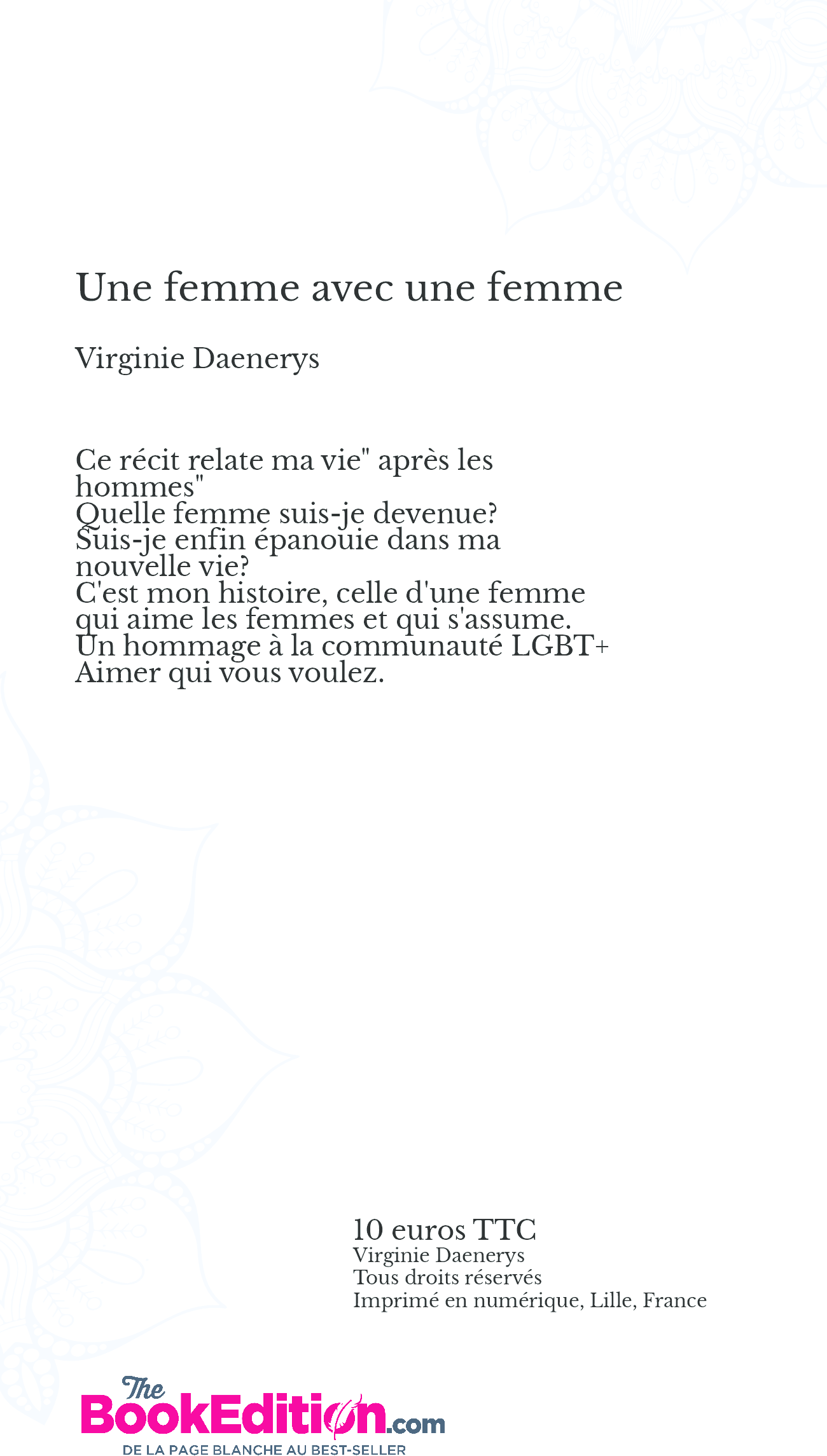 Une femme avec une femme

Virginie Daenerys

Ce récit relate ma vie" après les hommes"
Quelle femme suis-je devenue?
Suis-je enfin épanouie dans ma nouvelle vie?
C'est mon histoire, celle d'une femme qui aime les femmes et qui s'assume.
Un hommage à la communauté LGBT+
Aimer qui vous voulez.

10 euros TTC
Virginie Daenerys
Tous droits réservés
Imprimé en numérique, Lille, France

The BookEdition.com
DE LA PAGE BLANCHE AU BEST-SELLER